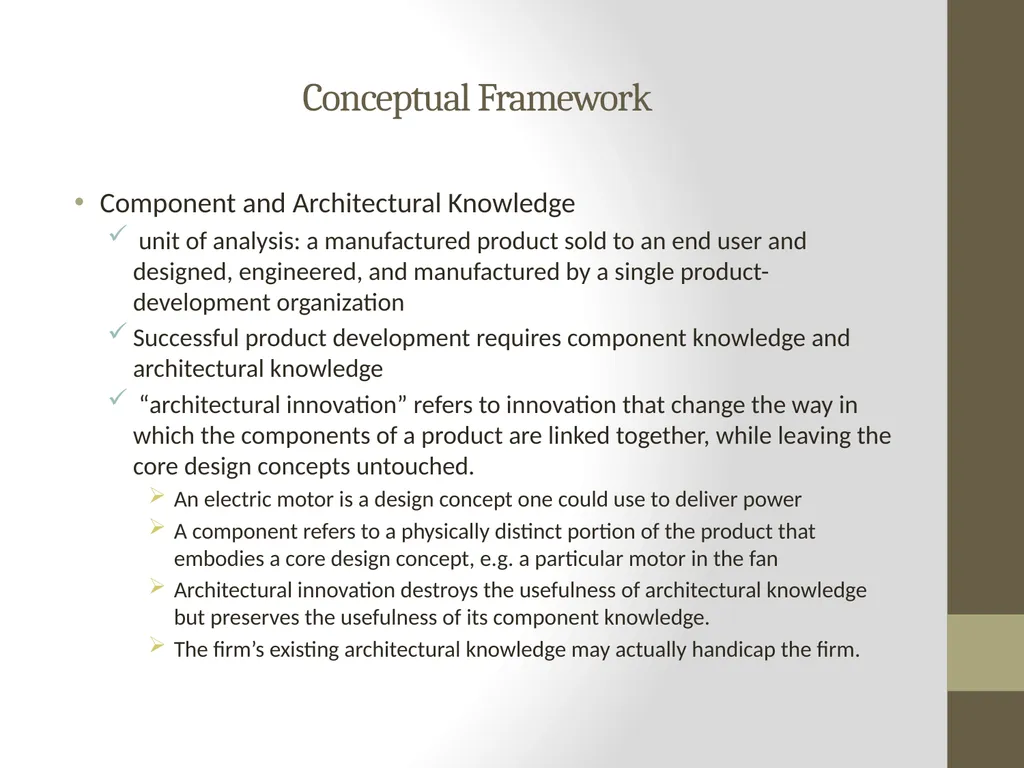 Conceptual Framework

• Component and Architectural Knowledge

✓ unit of analysis: a manufactured product sold to an end user and designed, engineered, and manufactured by a single product-development organization

✓ Successful product development requires component knowledge and architectural knowledge

✓ “architectural innovation” refers to innovation that change the way in which the components of a product are linked together, while leaving the core design concepts untouched.

➢ An electric motor is a design concept one could use to deliver power

➢ A component refers to a physically distinct portion of the product that embodies a core design concept, e.g. a particular motor in the fan

➢ Architectural innovation destroys the usefulness of architectural knowledge but preserves the usefulness of its component knowledge.

➢ The firm’s existing architectural knowledge may actually handicap the firm.